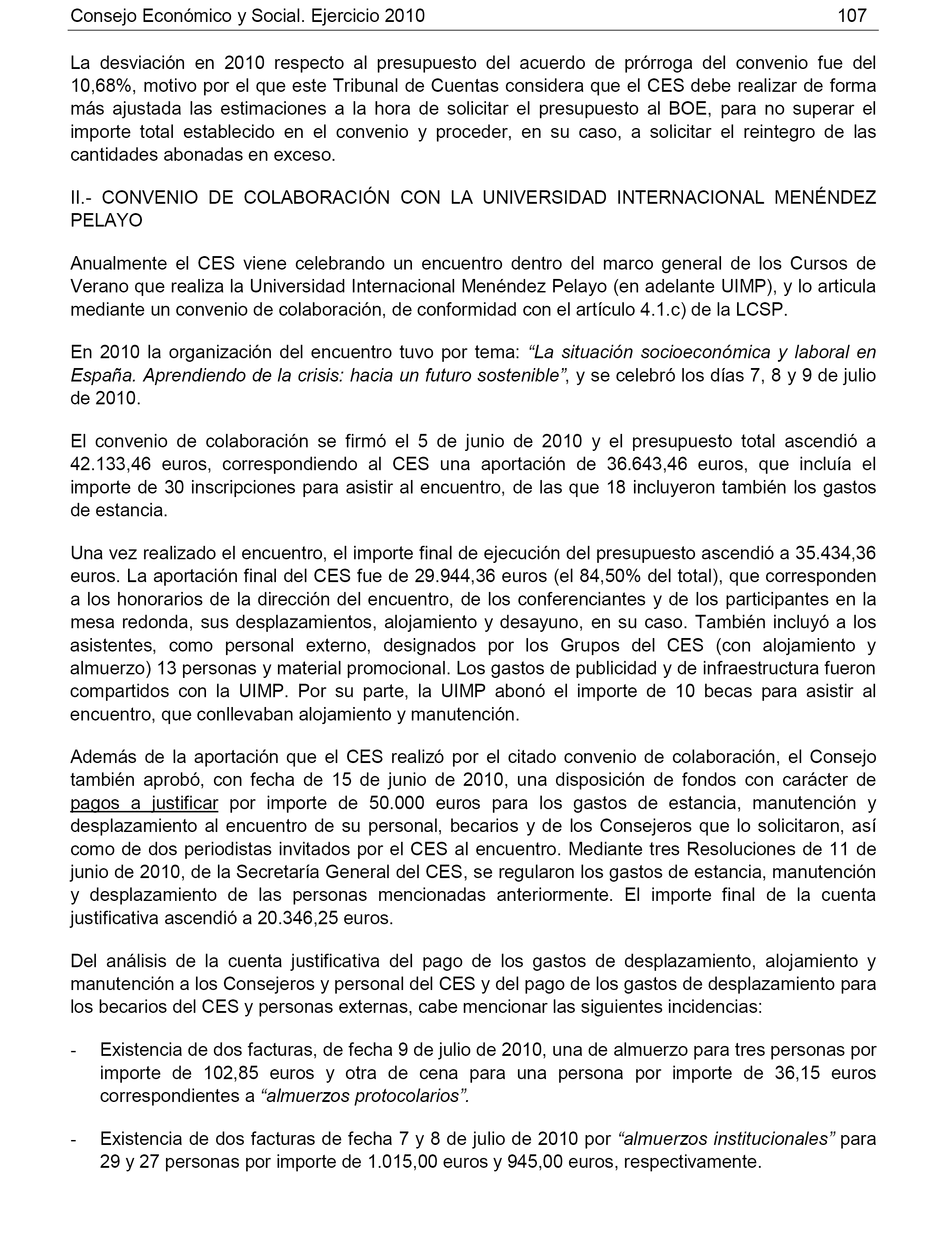 Consejo Económico y Social. Ejercicio 2010 107

La desviación en 2010 respecto al presupuesto del acuerdo de prórroga del convenio fue del 10,68%, motivo por el que este Tribunal de Cuentas considera que el CES debe realizar de forma más ajustada las estimaciones a la hora de solicitar el presupuesto al BOE, para no superar el importe total establecido en el convenio y proceder, en su caso, a solicitar el reintegro de las cantidades abonadas en exceso.

II.- CONVENIO DE COLABORACIÓN CON LA UNIVERSIDAD INTERNACIONAL MENÉNDEZ PELAYO

Anualmente el CES viene celebrando un encuentro dentro del marco general de los Cursos de Verano que realiza la Universidad Internacional Menéndez Pelayo (en adelante UIMP), y lo articula mediante un convenio de colaboración, de conformidad con el artículo 4.1.c) de la LCSP.

En 2010 la organización del encuentro tuvo por tema: “La situación socioeconómica y laboral en España. Aprendiendo de la crisis: hacia un futuro sostenible”, y se celebró los días 7, 8 y 9 de julio de 2010.

El convenio de colaboración se firmó el 5 de junio de 2010 y el presupuesto total ascendió a 42.133,46 euros, correspondiendo al CES una aportación de 36.643,46 euros, que incluía el importe de 30 inscripciones para asistir al encuentro, de las que 18 incluyeron también los gastos de estancia.

Una vez realizado el encuentro, el importe final de ejecución del presupuesto ascendió a 35.434,36 euros. La aportación final del CES fue de 29.944,36 euros (el 84,50% del total), que corresponden a los honorarios de la dirección del encuentro, de los conferenciantes y de los participantes en la mesa redonda, sus desplazamientos, alojamiento y desayuno, en su caso. También incluyó a los asistentes, como personal externo, designados por los Grupos del CES (con alojamiento y almuerzo) 13 personas y material promocional. Los gastos de publicidad y de infraestructura fueron compartidos con la UIMP. Por su parte, la UIMP abonó el importe de 10 becas para asistir al encuentro, que conllevaban alojamiento y manutención.

Además de la aportación que el CES realizó por el citado convenio de colaboración, el Consejo también aprobó, con fecha de 15 de junio de 2010, una disposición de fondos con carácter de pagos a justificar por importe de 50.000 euros para los gastos de estancia, manutención y desplazamiento al encuentro de su personal, becarios y de los Consejeros que lo solicitaron, así como de dos periodistas invitados por el CES al encuentro. Mediante tres Resoluciones de 11 de junio de 2010, de la Secretaría General del CES, se regularon los gastos de estancia, manutención y desplazamiento de las personas mencionadas anteriormente. El importe final de la cuenta justificativa ascendió a 20.346,25 euros.

Del análisis de la cuenta justificativa del pago de los gastos de desplazamiento, alojamiento y manutención a los Consejeros y personal del CES y del pago de los gastos de desplazamiento para los becarios del CES y personas externas, cabe mencionar las siguientes incidencias:

- Existencia de dos facturas, de fecha 9 de julio de 2010, una de almuerzo para tres personas por importe de 102,85 euros y otra de cena para una persona por importe de 36,15 euros correspondientes a “almuerzos protocolarios”.

- Existencia de dos facturas de fecha 7 y 8 de julio de 2010 por “almuerzos institucionales” para 29 y 27 personas por importe de 1.015,00 euros y 945,00 euros, respectivamente.